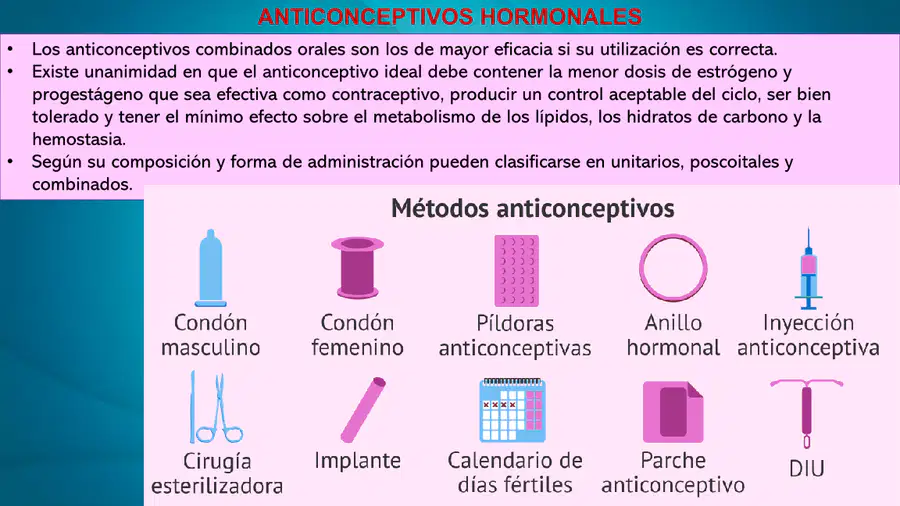 ANTICONCEPTIVOS HORMONALES

• Los anticonceptivos combinados orales son los de mayor eficacia si su utilización es correcta.
• Existe unanimidad en que el anticonceptivo ideal debe contener la menor dosis de estrógeno y progestágeno que sea efectiva como contraceptivo, producir un control aceptable del ciclo, ser bien tolerado y tener el mínimo efecto sobre el metabolismo de los lípidos, los hidratos de carbono y la hemostasia.
• Según su composición y forma de administración pueden clasificarse en unitarios, poscoitales y combinados.

Métodos anticonceptivos

Condón masculino
Condón femenino
Píldoras anticonceptivas
Anillo hormonal
Inyección anticonceptiva
Cirugía esterilizadora
Implante
Calendario de días fértiles
Parche anticonceptivo
DIU